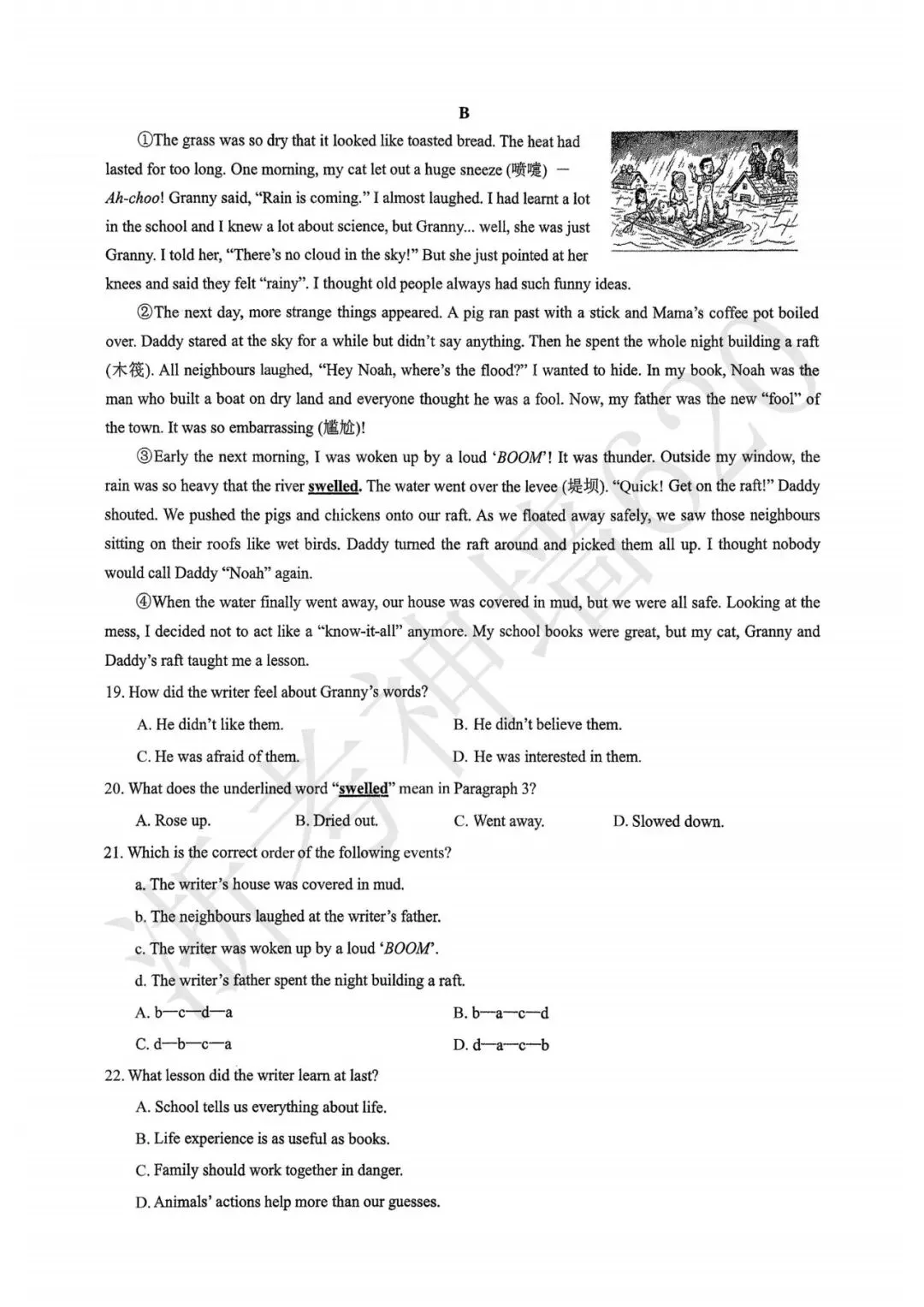 B

①The grass was so dry that it looked like toasted bread. The heat had lasted for too long. One morning, my cat let out a huge sneeze (喷嚏) — Ah-choo! Granny said, "Rain is coming." I almost laughed. I had learnt a lot in the school and I knew a lot about science, but Granny... well, she was just Granny. I told her, "There's no cloud in the sky!" But she just pointed at her knees and said they felt "rainy". I thought old people always had such funny ideas.

②The next day, more strange things appeared. A pig ran past with a stick and Mama's coffee pot boiled over. Daddy stared at the sky for a while but didn't say anything. Then he spent the whole night building a raft (木筏). All neighbours laughed, "Hey Noah, where's the flood?" I wanted to hide. In my book, Noah was the man who built a boat on dry land and everyone thought he was a fool. Now, my father was the new "fool" of the town. It was so embarrassing (尴尬)!

③Early the next morning, I was woken up by a loud 'BOOM'! It was thunder. Outside my window, the rain was so heavy that the river swelled. The water went over the levee (堤坝). "Quick! Get on the raft!" Daddy shouted. We pushed the pigs and chickens onto our raft. As we floated away safely, we saw those neighbours sitting on their roofs like wet birds. Daddy turned the raft around and picked them all up. I thought nobody would call Daddy "Noah" again.

④When the water finally went away, our house was covered in mud, but we were all safe. Looking at the mess, I decided not to act like a "know-it-all" anymore. My school books were great, but my cat, Granny and Daddy's raft taught me a lesson.

19. How did the writer feel about Granny's words?

A. He didn't like them.
B. He didn't believe them.
C. He was afraid of them.
D. He was interested in them.

20. What does the underlined word "swelled" mean in Paragraph 3?

A. Rose up.
B. Dried out.
C. Went away.
D. Slowed down.

21. Which is the correct order of the following events?

a. The writer's house was covered in mud.
b. The neighbours laughed at the writer's father.
c. The writer was woken up by a loud 'BOOM'.
d. The writer's father spent the night building a raft.

A. b—c—d—a
B. b—a—c—d
C. d—b—c—a
D. d—a—c—b

22. What lesson did the writer learn at last?

A. School tells us everything about life.
B. Life experience is as useful as books.
C. Family should work together in danger.
D. Animals' actions help more than our guesses.

浙考神墙620